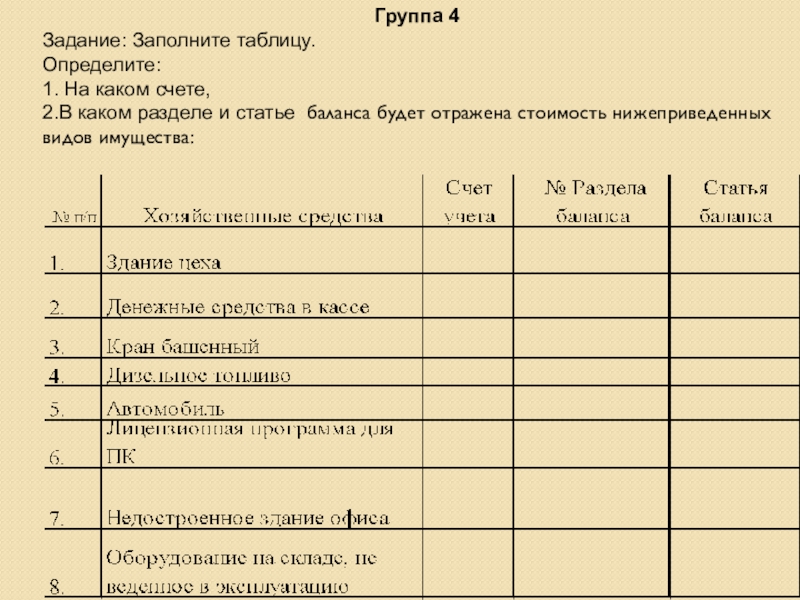 Группа 4

Задание: Заполните таблицу.
Определите:
1. На каком счете,
2.В каком разделе и статье баланса будет отражена стоимость нижеприведенных видов имущества:

| № п/п | Хозяйственные средства | Счет учета | № Раздела баланса | Статья баланса |
|---|---|---|---|---|
| 1. | Здание цеха | | | |
| 2. | Денежные средства в кассе | | | |
| 3. | Кран башенный | | | |
| 4. | Дизельное топливо | | | |
| 5. | Автомобиль | | | |
| 6. | Лицензионная программа для ПК | | | |
| 7. | Недостроенное здание офиса | | | |
| 8. | Оборудование на складе, не веденное в эксплуатацию | | | |